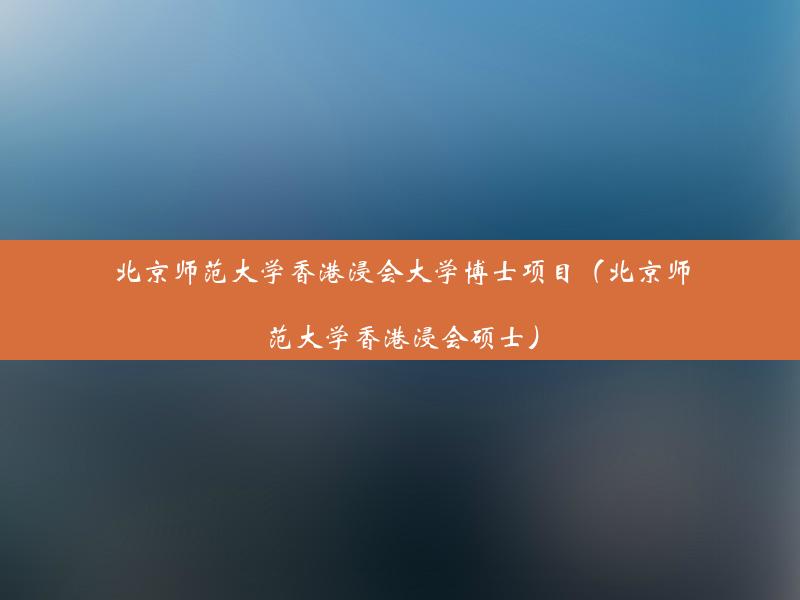 北京师范大学香港浸会大学博士项目（北京师范大学香港浸会硕士）